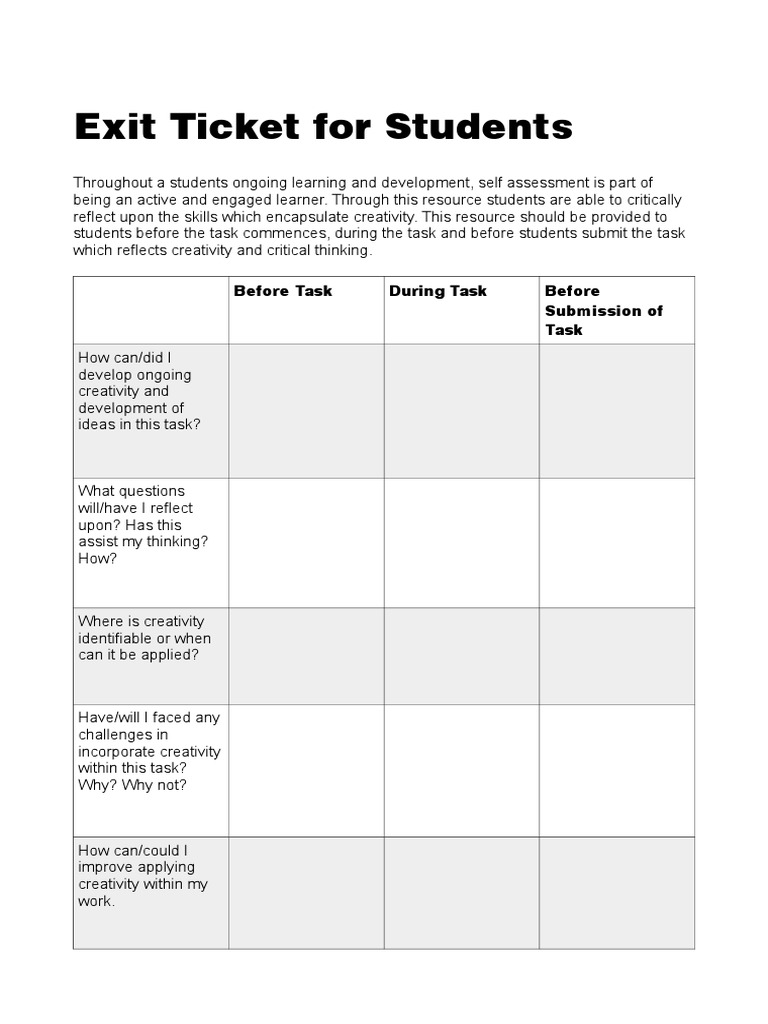 Exit Ticket for Students

Throughout a students ongoing learning and development, self assessment is part of being an active and engaged learner. Through this resource students are able to critically reflect upon the skills which encapsulate creativity. This resource should be provided to students before the task commences, during the task and before students submit the task which reflects creativity and critical thinking.

|  | Before Task | During Task | Before Submission of Task |
|---|---|---|---|
| How can/did I develop ongoing creativity and development of ideas in this task? |  |  |  |
| What questions will/have I reflect upon? Has this assist my thinking? How? |  |  |  |
| Where is creativity identifiable or when can it be applied? |  |  |  |
| Have/will I faced any challenges in incorporate creativity within this task? Why? Why not? |  |  |  |
| How can/could I improve applying creativity within my work. |  |  |  |